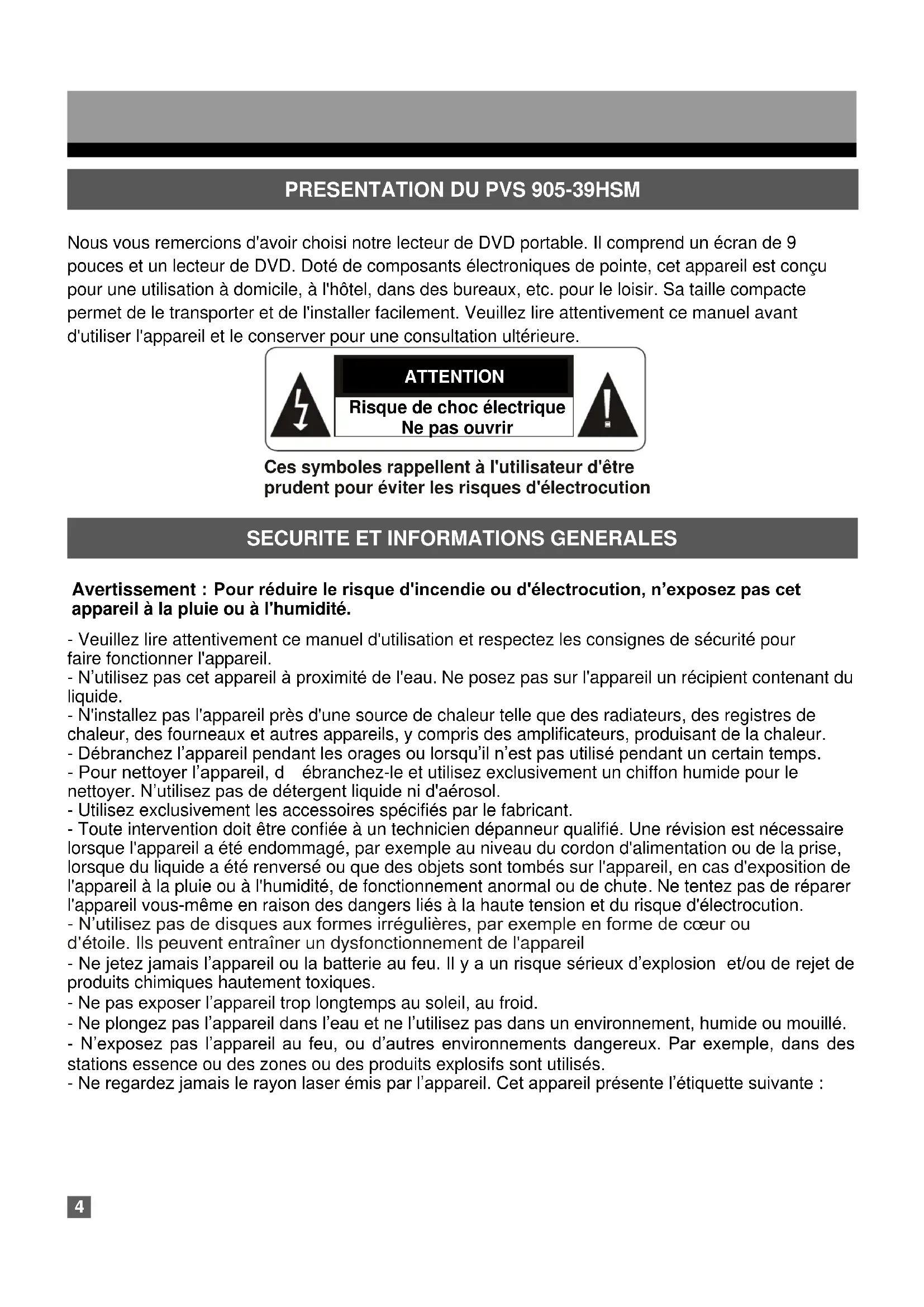 PRESENTATION DU PVS 905-39HSM

Nous vous remercions d'avoir choisi notre lecteur de DVD portable. Il comprend un écran de 9 pouces et un lecteur de DVD. Doté de composants électroniques de pointe, cet appareil est conçu pour une utilisation à domicile, à l'hôtel, dans des bureaux, etc. pour le loisir. Sa taille compacte permet de le transporter et de l'installer facilement. Veuillez lire attentivement ce manuel avant d'utiliser l'appareil et le conserver pour une consultation ultérieure.

ATTENTION
Risque de choc électrique
Ne pas ouvrir

Ces symboles rappellent à l'utilisateur d'être prudent pour éviter les risques d'électrocution

SECURITE ET INFORMATIONS GENERALES

Avertissement : Pour réduire le risque d'incendie ou d'électrocution, n'exposez pas cet appareil à la pluie ou à l'humidité.

- Veuillez lire attentivement ce manuel d'utilisation et respectez les consignes de sécurité pour faire fonctionner l'appareil.
- N'utilisez pas cet appareil à proximité de l'eau. Ne posez pas sur l'appareil un récipient contenant du liquide.
- N'installez pas l'appareil près d'une source de chaleur telle que des radiateurs, des registres de chaleur, des fourneaux et autres appareils, y compris des amplificateurs, produisant de la chaleur.
- Débranchez l'appareil pendant les orages ou lorsqu'il n'est pas utilisé pendant un certain temps.
- Pour nettoyer l'appareil, d ébranchez-le et utilisez exclusivement un chiffon humide pour le nettoyer. N'utilisez pas de détergent liquide ni d'aérosol.
- Utilisez exclusivement les accessoires spécifiés par le fabricant.
- Toute intervention doit être confiée à un technicien dépanneur qualifié. Une révision est nécessaire lorsque l'appareil a été endommagé, par exemple au niveau du cordon d'alimentation ou de la prise, lorsque du liquide a été renversé ou que des objets sont tombés sur l'appareil, en cas d'exposition de l'appareil à la pluie ou à l'humidité, de fonctionnement anormal ou de chute. Ne tentez pas de réparer l'appareil vous-même en raison des dangers liés à la haute tension et du risque d'électrocution.
- N'utilisez pas de disques aux formes irrégulières, par exemple en forme de cœur ou d'étoile. Ils peuvent entraîner un dysfonctionnement de l'appareil
- Ne jetez jamais l'appareil ou la batterie au feu. Il y a un risque sérieux d'explosion et/ou de rejet de produits chimiques hautement toxiques.
- Ne pas exposer l'appareil trop longtemps au soleil, au froid.
- Ne plongez pas l'appareil dans l'eau et ne l'utilisez pas dans un environnement, humide ou mouillé.
- N'exposez pas l'appareil au feu, ou d'autres environnements dangereux. Par exemple, dans des stations essence ou des zones ou des produits explosifs sont utilisés.
- Ne regardez jamais le rayon laser émis par l'appareil. Cet appareil présente l'étiquette suivante :

4